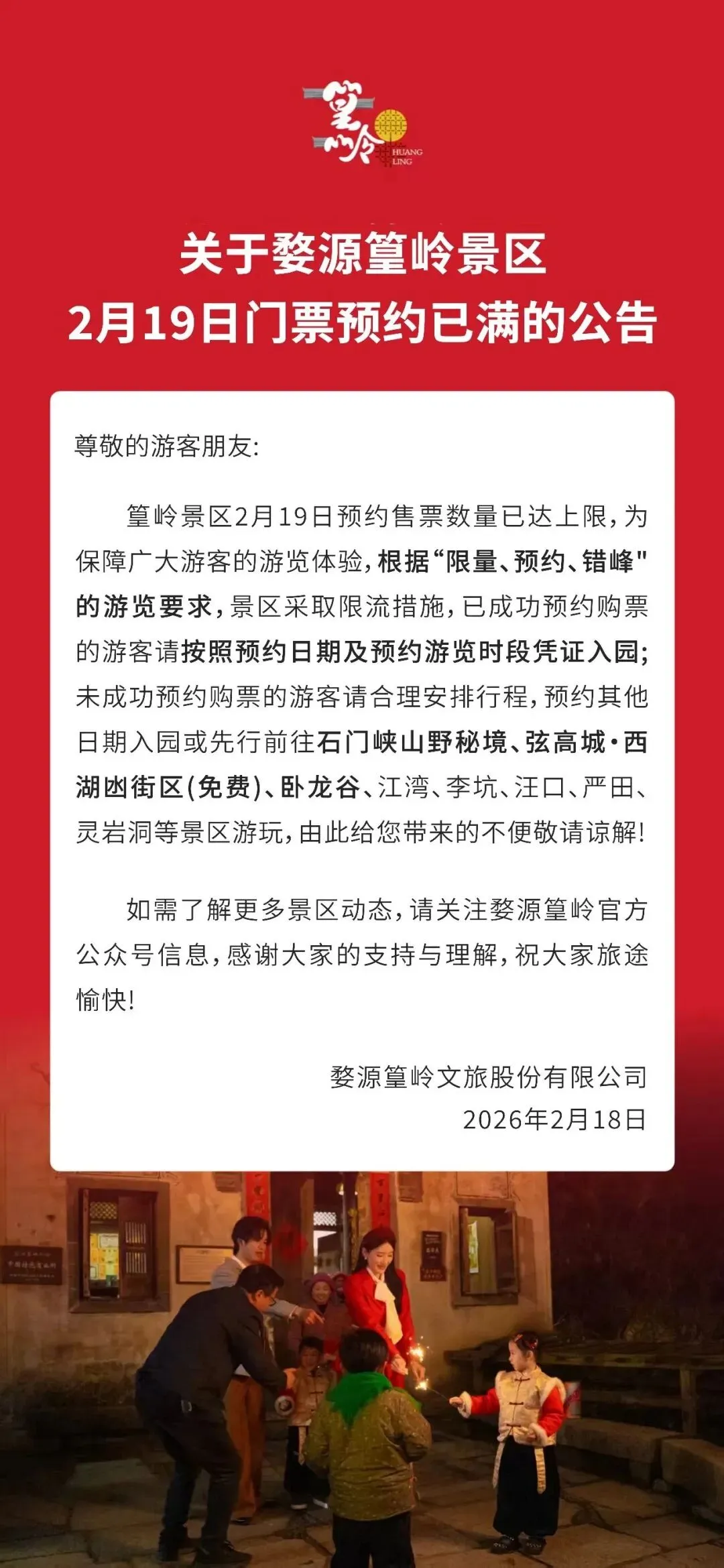 篁岭
HUANG LING

关于婺源篁岭景区
2月19日门票预约已满的公告

尊敬的游客朋友:

篁岭景区2月19日预约售票数量已达上限,为保障广大游客的游览体验,根据“限量、预约、错峰"的游览要求,景区采取限流措施,已成功预约购票的游客请按照预约日期及预约游览时段凭证入园;未成功预约购票的游客请合理安排行程,预约其他日期入园或先行前往石门峡山野秘境、弦高城·西湖凼街区(免费)、卧龙谷、江湾、李坑、汪口、严田、灵岩洞等景区游玩,由此给您带来的不便敬请谅解!

如需了解更多景区动态,请关注婺源篁岭官方公众号信息,感谢大家的支持与理解,祝大家旅途愉快!

婺源篁岭文旅股份有限公司
2026年2月18日